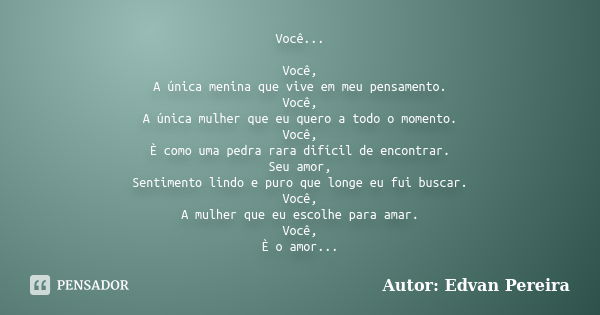 Você...

Você,
A única menina que vive em meu pensamento.
Você,
A única mulher que eu quero a todo o momento.
Você,
È como uma pedra rara difícil de encontrar.
Seu amor,
Sentimento lindo e puro que longe eu fui buscar.
Você,
A mulher que eu escolhe para amar.
Você,
È o amor...

PENSADOR

Autor: Edvan Pereira